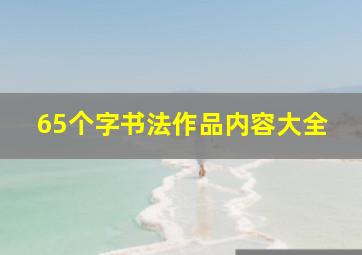 65个字书法作品内容大全